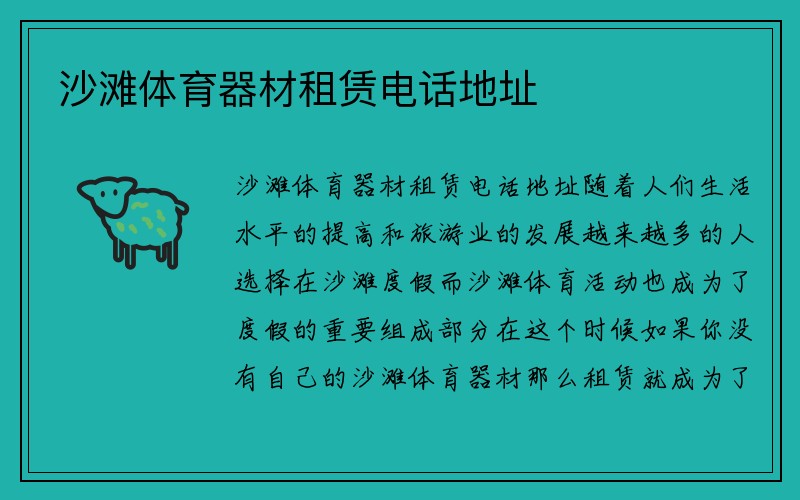 沙滩体育器材租赁电话地址

沙滩体育器材租赁电话地址随着人们生活水平的提高和旅游业的发展越来越多的人选择在沙滩度假而沙滩体育活动也成为了度假的重要组成部分在这个时候如果你没有自己的沙滩体育器材那么租赁就成为了